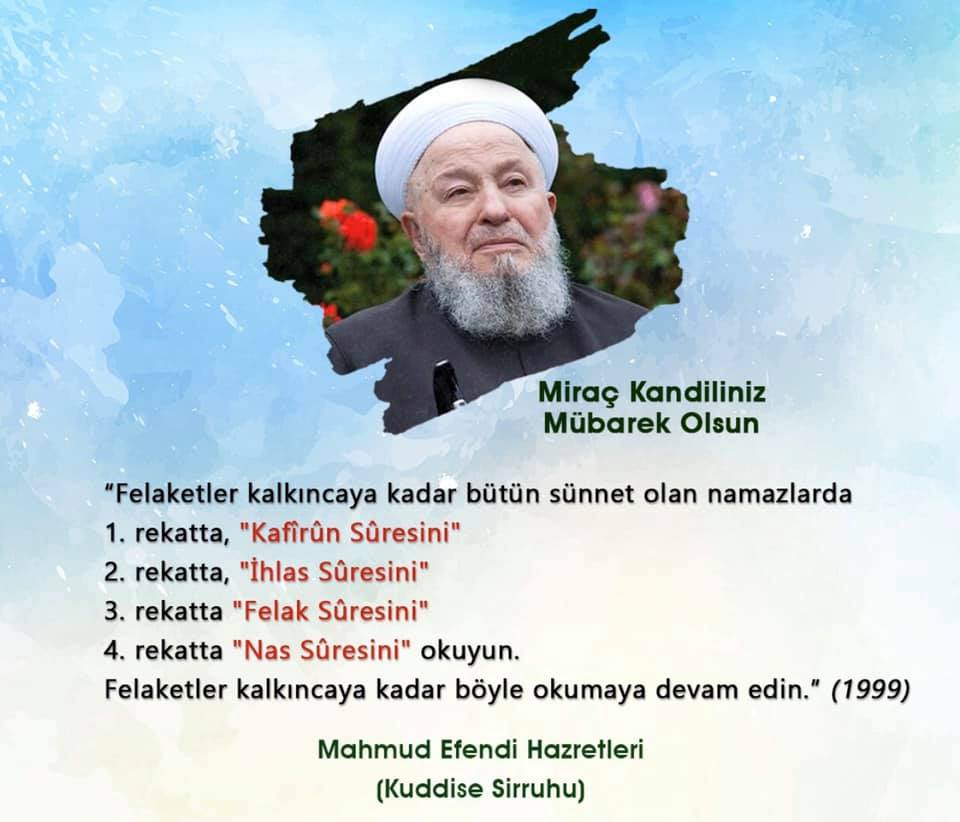 Miraç Kandiliniz
Mübarek Olsun

"Felaketler kalkıncaya kadar bütün sünnet olan namazlarda
1. rekatta, "Kafîrûn Sûresini"
2. rekatta, "İhlas Sûresini"
3. rekatta "Felak Sûresini"
4. rekatta "Nas Sûresini" okuyun.
Felaketler kalkıncaya kadar böyle okumaya devam edin." (1999)

Mahmud Efendi Hazretleri
(Kuddise Sirruhu)